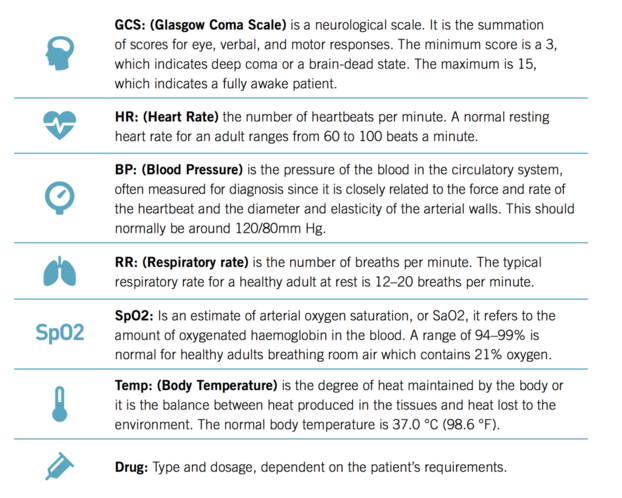 GCS: (Glasgow Coma Scale) is a neurological scale. It is the summation of scores for eye, verbal, and motor responses. The minimum score is a 3, which indicates deep coma or a brain-dead state. The maximum is 15, which indicates a fully awake patient.

HR: (Heart Rate) the number of heartbeats per minute. A normal resting heart rate for an adult ranges from 60 to 100 beats a minute.

BP: (Blood Pressure) is the pressure of the blood in the circulatory system, often measured for diagnosis since it is closely related to the force and rate of the heartbeat and the diameter and elasticity of the arterial walls. This should normally be around 120/80mm Hg.

RR: (Respiratory rate) is the number of breaths per minute. The typical respiratory rate for a healthy adult at rest is 12–20 breaths per minute.

SpO2

SpO2: Is an estimate of arterial oxygen saturation, or SaO2, it refers to the amount of oxygenated haemoglobin in the blood. A range of 94–99% is normal for healthy adults breathing room air which contains 21% oxygen.

Temp: (Body Temperature) is the degree of heat maintained by the body or it is the balance between heat produced in the tissues and heat lost to the environment. The normal body temperature is 37.0 °C (98.6 °F).

Drug: Type and dosage, dependent on the patient's requirements.